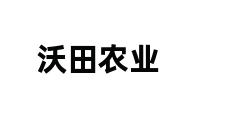 沃田农业